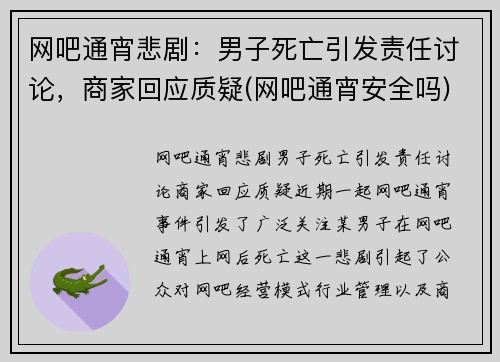 网吧通宵悲剧：男子死亡引发责任讨论，商家回应质疑(网吧通宵安全吗)

网吧通宵悲剧男子死亡引发责任讨论商家回应质疑近期一起网吧通宵事件引发了广泛关注某男子在网吧通宵上网后死亡这一悲剧引起了公众对网吧经营模式行业管理以及商